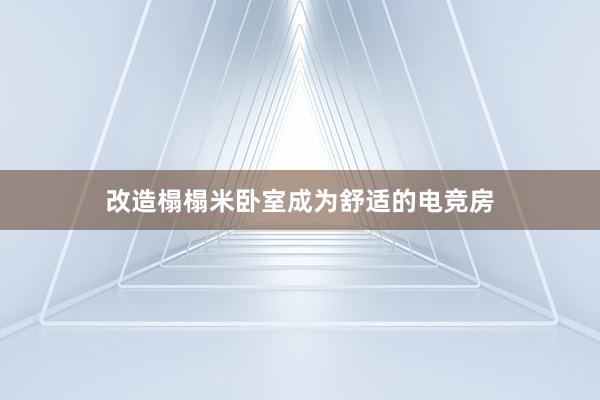 改造榻榻米卧室成为舒适的电竞房